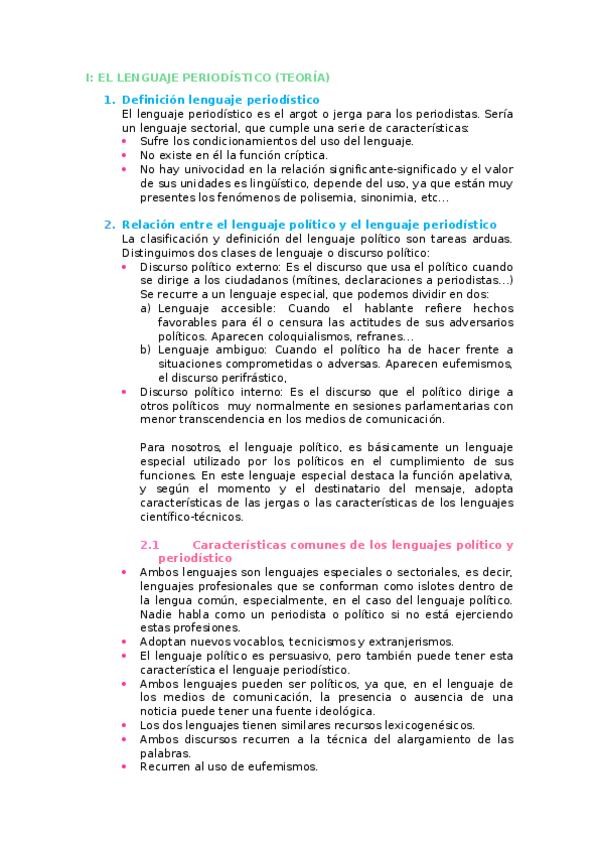 I: EL LENGUAJE PERIODÍSTICO (TEORÍA)

1. Definición lenguaje periodístico
El lenguaje periodístico es el argot o jerga para los periodistas. Sería un lenguaje sectorial, que cumple una serie de características:
• Sufre los condicionamientos del uso del lenguaje.
• No existe en él la función críptica.
• No hay univocidad en la relación significante-significado y el valor de sus unidades es lingüístico, depende del uso, ya que están muy presentes los fenómenos de polisemia, sinonimia, etc…

2. Relación entre el lenguaje político y el lenguaje periodístico
La clasificación y definición del lenguaje político son tareas arduas. Distinguimos dos clases de lenguaje o discurso político:
• Discurso político externo: Es el discurso que usa el político cuando se dirige a los ciudadanos (mítines, declaraciones a periodistas…) Se recurre a un lenguaje especial, que podemos dividir en dos:
a) Lenguaje accesible: Cuando el hablante refiere hechos favorables para él o censura las actitudes de sus adversarios políticos. Aparecen coloquialismos, refranes…
b) Lenguaje ambiguo: Cuando el político ha de hacer frente a situaciones comprometidas o adversas. Aparecen eufemismos, el discurso perifrástico,
• Discurso político interno: Es el discurso que el político dirige a otros políticos muy normalmente en sesiones parlamentarias con menor transcendencia en los medios de comunicación.

Para nosotros, el lenguaje político, es básicamente un lenguaje especial utilizado por los políticos en el cumplimiento de sus funciones. En este lenguaje especial destaca la función apelativa, y según el momento y el destinatario del mensaje, adopta características de las jergas o las características de los lenguajes científico-técnicos.

2.1 Características comunes de los lenguajes político y periodístico
• Ambos lenguajes son lenguajes especiales o sectoriales, es decir, lenguajes profesionales que se conforman como islotes dentro de la lengua común, especialmente, en el caso del lenguaje político. Nadie habla como un periodista o político si no está ejerciendo estas profesiones.
• Adoptan nuevos vocablos, tecnicismos y extranjerismos.
• El lenguaje político es persuasivo, pero también puede tener esta característica el lenguaje periodístico.
• Ambos lenguajes pueden ser políticos, ya que, en el lenguaje de los medios de comunicación, la presencia o ausencia de una noticia puede tener una fuente ideológica.
• Los dos lenguajes tienen similares recursos lexicogenésicos.
• Ambos discursos recurren a la técnica del alargamiento de las palabras.
• Recurren al uso de eufemismos.